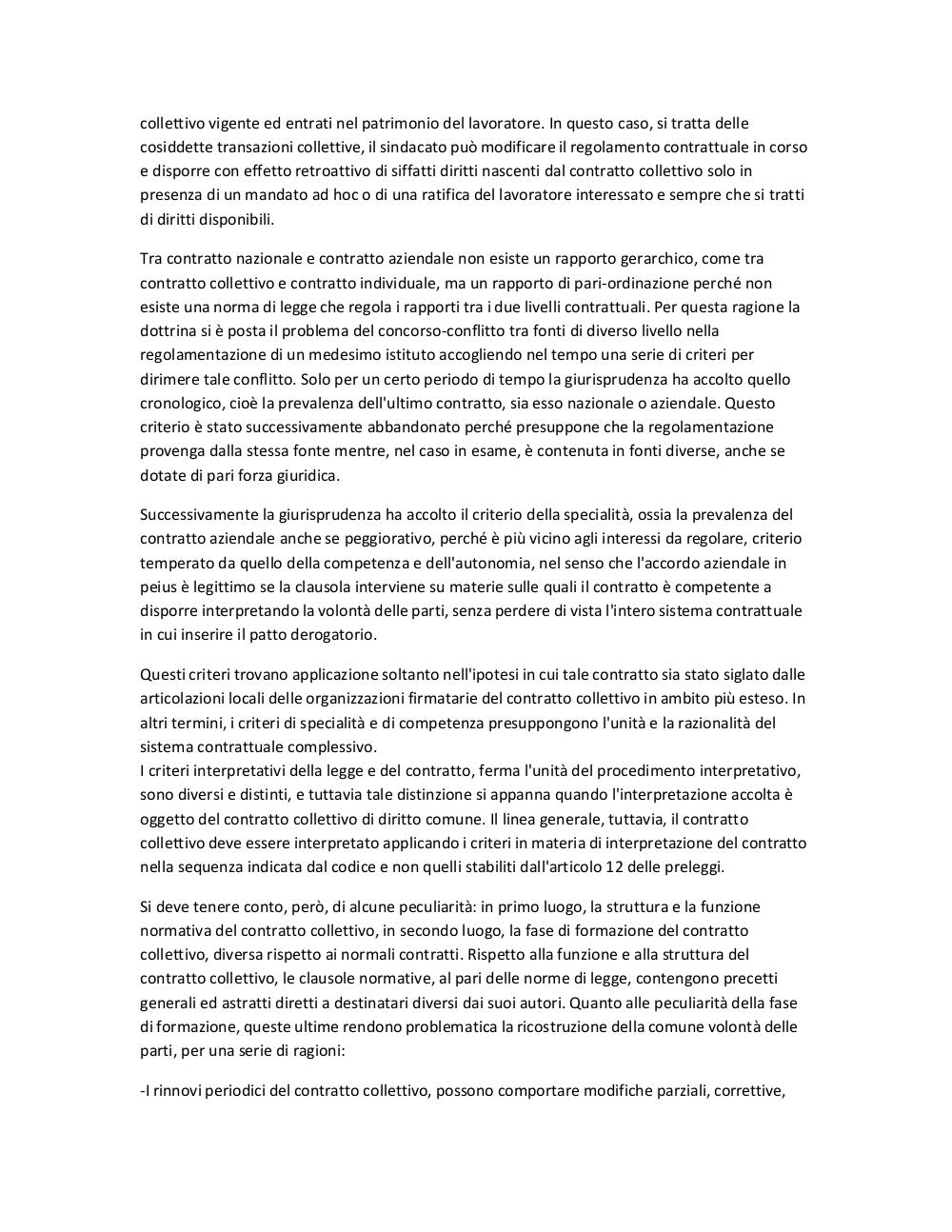 collettivo vigente ed entrati nel patrimonio del lavoratore. In questo caso, si tratta delle cosiddette transazioni collettive, il sindacato può modificare il regolamento contrattuale in corso e disporre con effetto retroattivo di siffatti diritti nascenti dal contratto collettivo solo in presenza di un mandato ad hoc o di una ratifica del lavoratore interessato e sempre che si tratti di diritti disponibili.

Tra contratto nazionale e contratto aziendale non esiste un rapporto gerarchico, come tra contratto collettivo e contratto individuale, ma un rapporto di pari-ordinazione perché non esiste una norma di legge che regola i rapporti tra i due livelli contrattuali. Per questa ragione la dottrina si è posta il problema del concorso-conflitto tra fonti di diverso livello nella regolamentazione di un medesimo istituto accogliendo nel tempo una serie di criteri per dirimere tale conflitto. Solo per un certo periodo di tempo la giurisprudenza ha accolto quello cronologico, cioè la prevalenza dell'ultimo contratto, sia esso nazionale o aziendale. Questo criterio è stato successivamente abbandonato perché presuppone che la regolamentazione provenga dalla stessa fonte mentre, nel caso in esame, è contenuta in fonti diverse, anche se dotate di pari forza giuridica.

Successivamente la giurisprudenza ha accolto il criterio della specialità, ossia la prevalenza del contratto aziendale anche se peggiorativo, perché è più vicino agli interessi da regolare, criterio temperato da quello della competenza e dell'autonomia, nel senso che l'accordo aziendale in peius è legittimo se la clausola interviene su materie sulle quali il contratto è competente a disporre interpretando la volontà delle parti, senza perdere di vista l'intero sistema contrattuale in cui inserire il patto derogatorio.

Questi criteri trovano applicazione soltanto nell'ipotesi in cui tale contratto sia stato siglato dalle articolazioni locali delle organizzazioni firmatarie del contratto collettivo in ambito più esteso. In altri termini, i criteri di specialità e di competenza presuppongono l'unità e la razionalità del sistema contrattuale complessivo.
I criteri interpretativi della legge e del contratto, ferma l'unità del procedimento interpretativo, sono diversi e distinti, e tuttavia tale distinzione si appanna quando l'interpretazione accolta è oggetto del contratto collettivo di diritto comune. Il linea generale, tuttavia, il contratto collettivo deve essere interpretato applicando i criteri in materia di interpretazione del contratto nella sequenza indicata dal codice e non quelli stabiliti dall'articolo 12 delle preleggi.

Si deve tenere conto, però, di alcune peculiarità: in primo luogo, la struttura e la funzione normativa del contratto collettivo, in secondo luogo, la fase di formazione del contratto collettivo, diversa rispetto ai normali contratti. Rispetto alla funzione e alla struttura del contratto collettivo, le clausole normative, al pari delle norme di legge, contengono precetti generali ed astratti diretti a destinatari diversi dai suoi autori. Quanto alle peculiarità della fase di formazione, queste ultime rendono problematica la ricostruzione della comune volontà delle parti, per una serie di ragioni:

-I rinnovi periodici del contratto collettivo, possono comportare modifiche parziali, correttive,